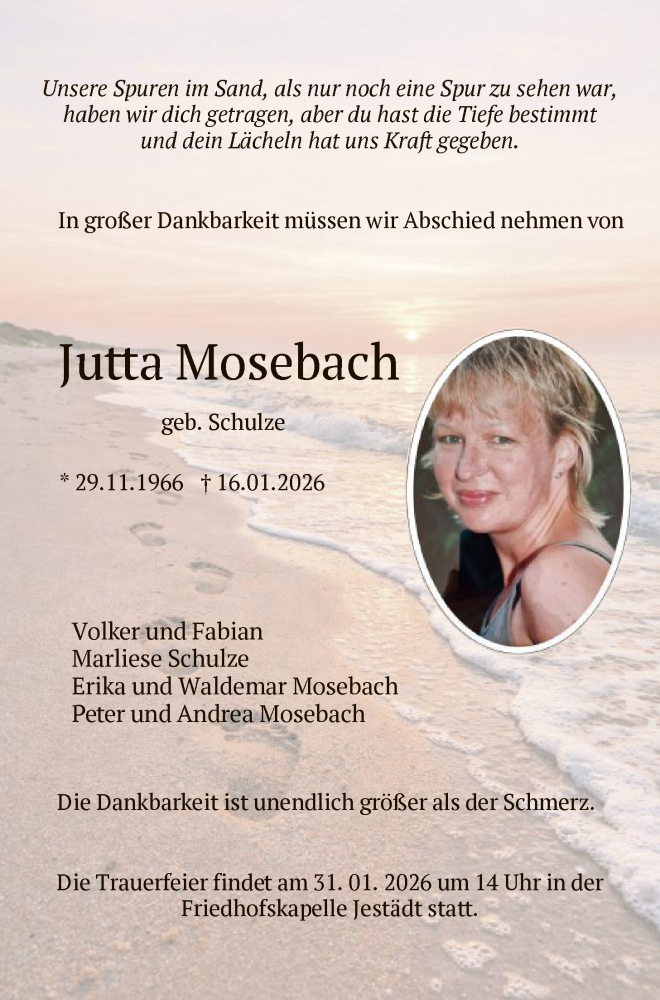 Unsere Spuren im Sand, als nur noch eine Spur zu sehen war, haben wir dich getragen, aber du hast die Tiefe bestimmt und dein Lächeln hat uns Kraft gegeben.

In großer Dankbarkeit müssen wir Abschied nehmen von

Jutta Mosebach

geb. Schulze

* 29.11.1966 † 16.01.2026

Volker und Fabian
Marliese Schulze
Erika und Waldemar Mosebach
Peter und Andrea Mosebach

Die Dankbarkeit ist unendlich größer als der Schmerz.

Die Trauerfeier findet am 31. 01. 2026 um 14 Uhr in der Friedhofskapelle Jestädt statt.